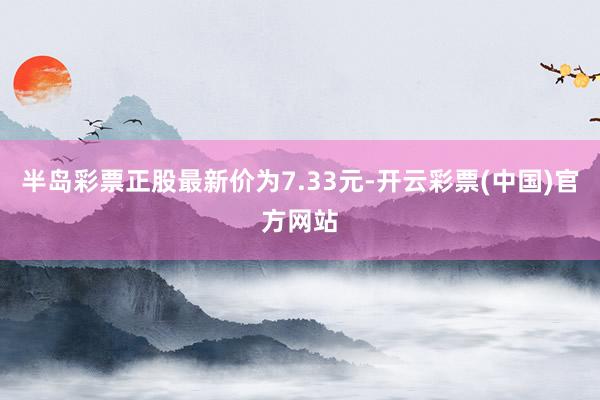 半岛彩票正股最新价为7.33元-开云彩票(中国)官方网站